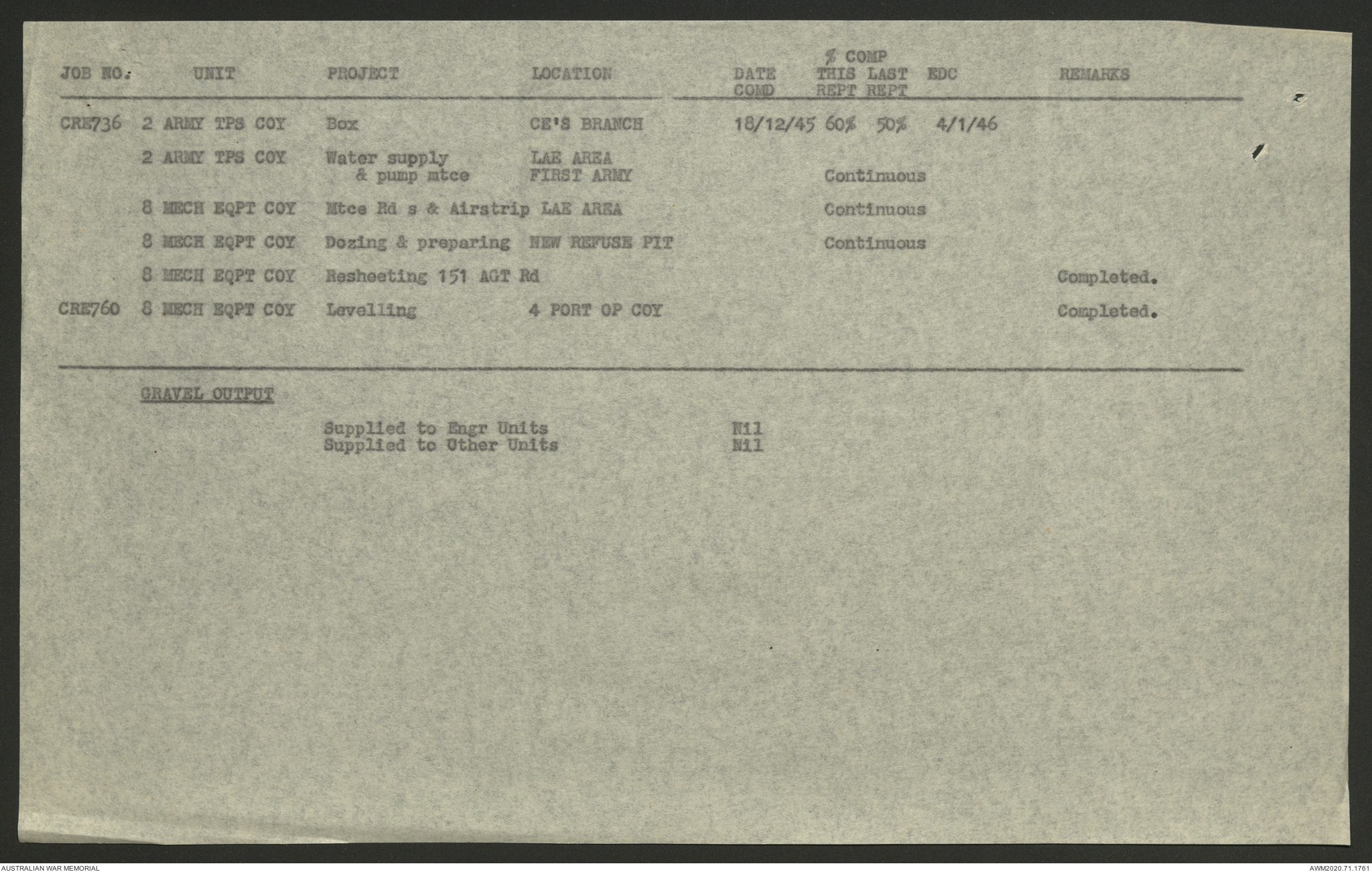 | JOB NO. | UNIT | PROJECT | LOCATION | DATE COMD | % COMP THIS REPT | % COMP LAST REPT | EDC | REMARKS |
|---|---|---|---|---|---|---|---|---|
| CRE736 | 2 ARMY TPS COY | Box | CE'S BRANCH | 18/12/45 | 60% | 50% | 4/1/46 | |
| | 2 ARMY TPS COY | Water supply & pump mtce | LAE AREA FIRST ARMY | | Continuous | | | |
| | 8 MECH EQPT COY | Mtce Rd s & Airstrip | LAE AREA | | Continuous | | | |
| | 8 MECH EQPT COY | Dozing & preparing | NEW REFUSE PIT | | Continuous | | | |
| | 8 MECH EQPT COY | Resheeting 151 AGT Rd | | | | | | Completed. |
| CRE760 | 8 MECH EQPT COY | Levelling | 4 PORT OP COY | | | | | Completed. |

GRAVEL OUTPUT

Supplied to Engr Units Nil
Supplied to Other Units Nil

AUSTRALIAN WAR MEMORIAL

AWM2020.71.1761